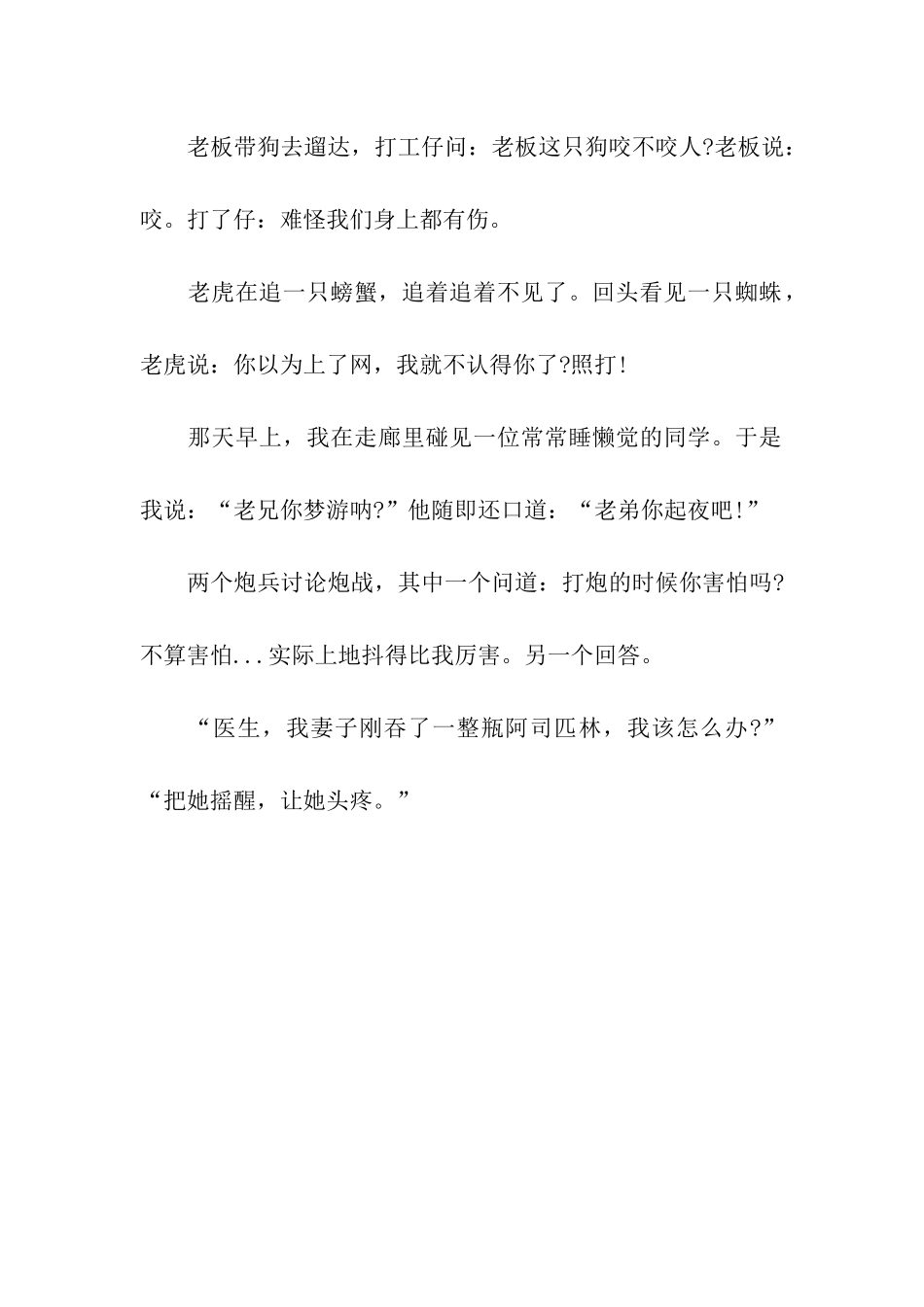 老板带狗去遛达，打工仔问：老板这只狗咬不咬人?老板说：咬。打了仔：难怪我们身上都有伤。

老虎在追一只螃蟹，追着追着不见了。回头看见一只蜘蛛，老虎说：你以为上了网，我就不认得你了?照打!

那天早上，我在走廊里碰见一位常常睡懒觉的同学。于是我说：“老兄你梦游呐?”他随即还口道：“老弟你起夜吧!”

两个炮兵讨论炮战，其中一个问道：打炮的时候你害怕吗?不算害怕...实际上地抖得比我厉害。另一个回答。

“医生，我妻子刚吞了一整瓶阿司匹林，我该怎么办?”“把她摇醒，让她头疼。”